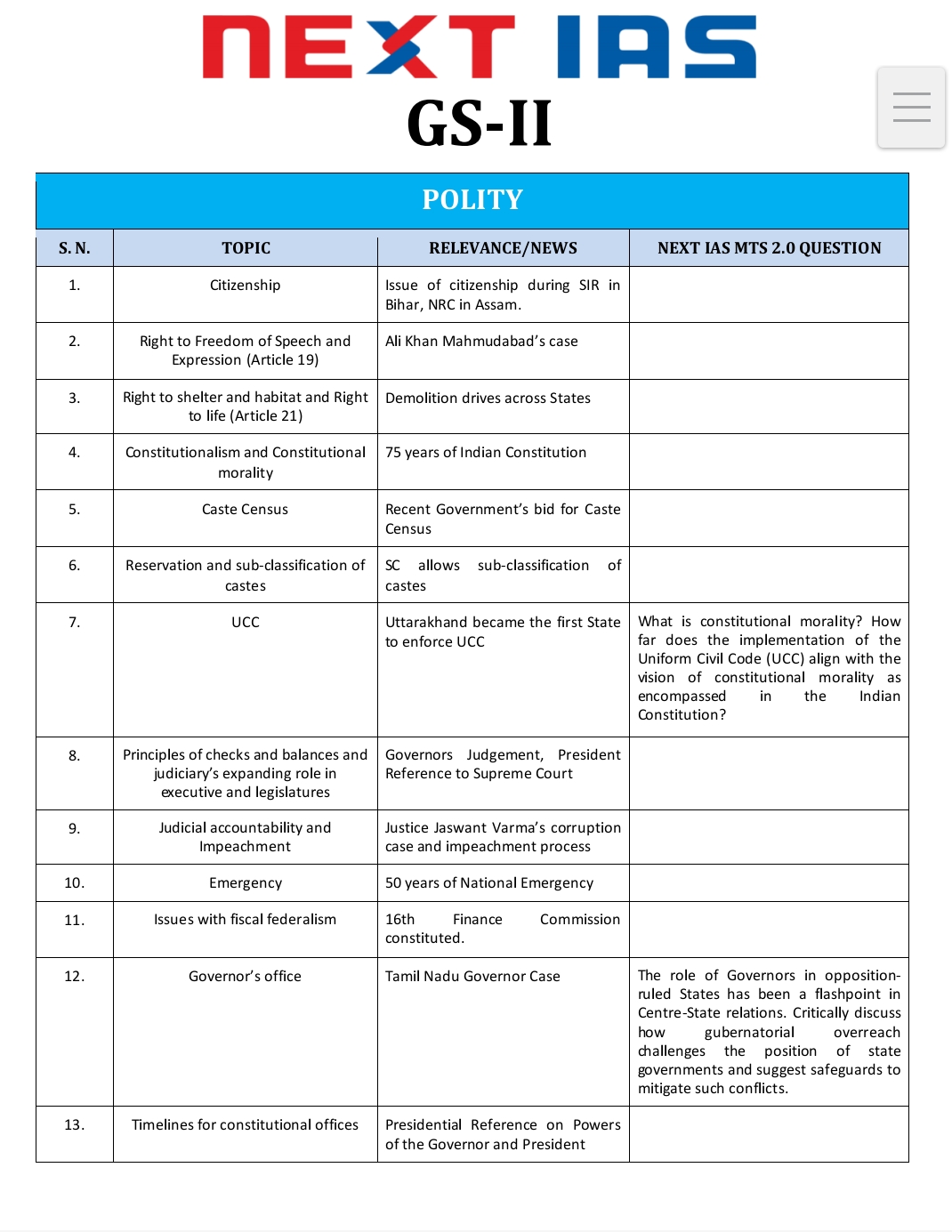 NEXT IAS

GS-II

POLITY

| S. N. | TOPIC | RELEVANCE/NEWS | NEXT IAS MTS 2.0 QUESTION |
|---|---|---|---|
| 1. | Citizenship | Issue of citizenship during SIR in Bihar, NRC in Assam. | |
| 2. | Right to Freedom of Speech and Expression (Article 19) | Ali Khan Mahmudabad's case | |
| 3. | Right to shelter and habitat and Right to life (Article 21) | Demolition drives across States | |
| 4. | Constitutionalism and Constitutional morality | 75 years of Indian Constitution | |
| 5. | Caste Census | Recent Government's bid for Caste Census | |
| 6. | Reservation and sub-classification of castes | SC allows sub-classification of castes | |
| 7. | UCC | Uttarakhand became the first State to enforce UCC | What is constitutional morality? How far does the implementation of the Uniform Civil Code (UCC) align with the vision of constitutional morality as encompassed in the Indian Constitution? |
| 8. | Principles of checks and balances and judiciary's expanding role in executive and legislatures | Governors Judgement, President Reference to Supreme Court | |
| 9. | Judicial accountability and Impeachment | Justice Jaswant Varma's corruption case and impeachment process | |
| 10. | Emergency | 50 years of National Emergency | |
| 11. | Issues with fiscal federalism | 16th Finance Commission constituted. | |
| 12. | Governor's office | Tamil Nadu Governor Case | The role of Governors in opposition-ruled States has been a flashpoint in Centre-State relations. Critically discuss how gubernatorial overreach challenges the position of state governments and suggest safeguards to mitigate such conflicts. |
| 13. | Timelines for constitutional offices | Presidential Reference on Powers of the Governor and President | |